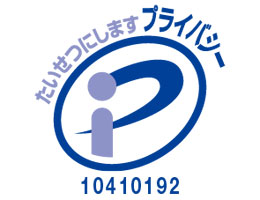 たいせつにします プライバシー

10410192